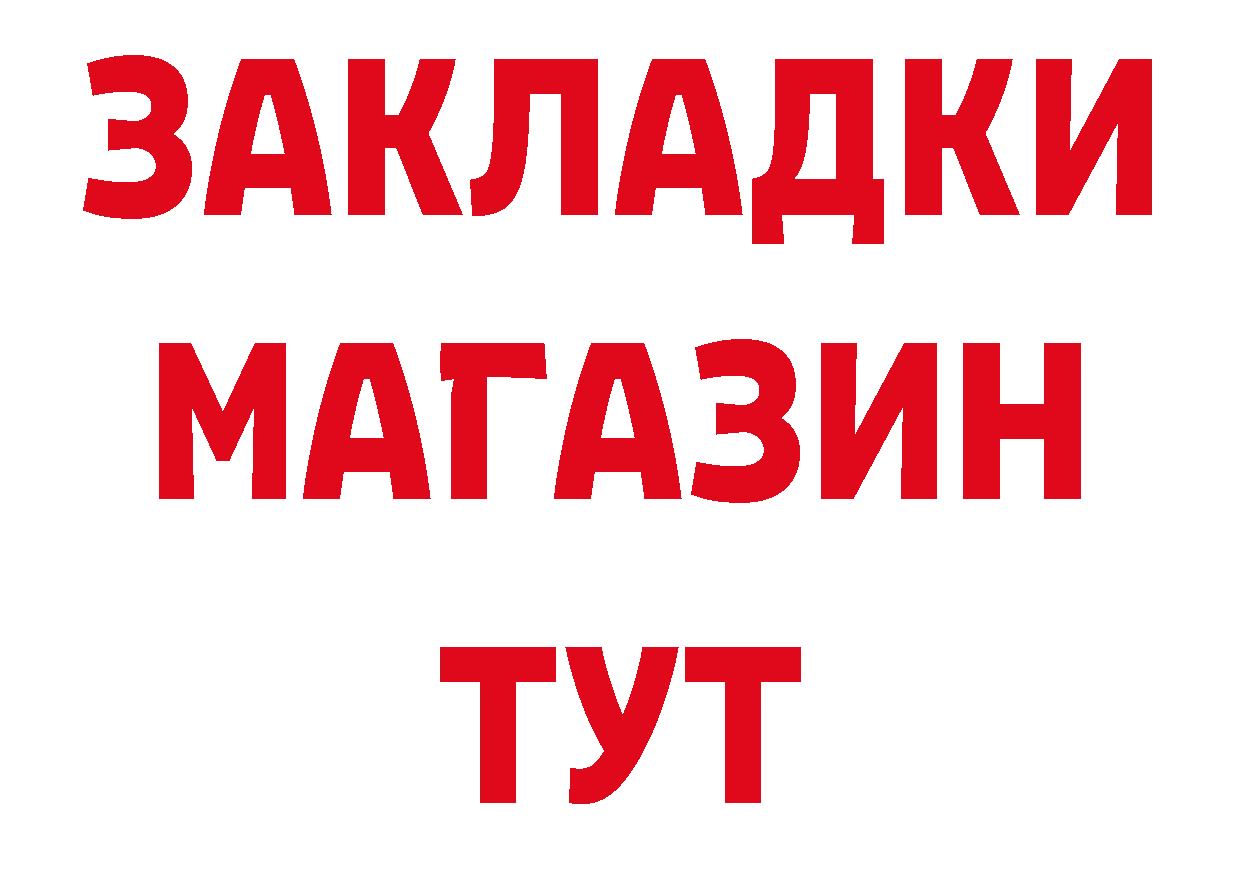 ЗАКЛАДКИ
МАГАЗИН
ТУТ